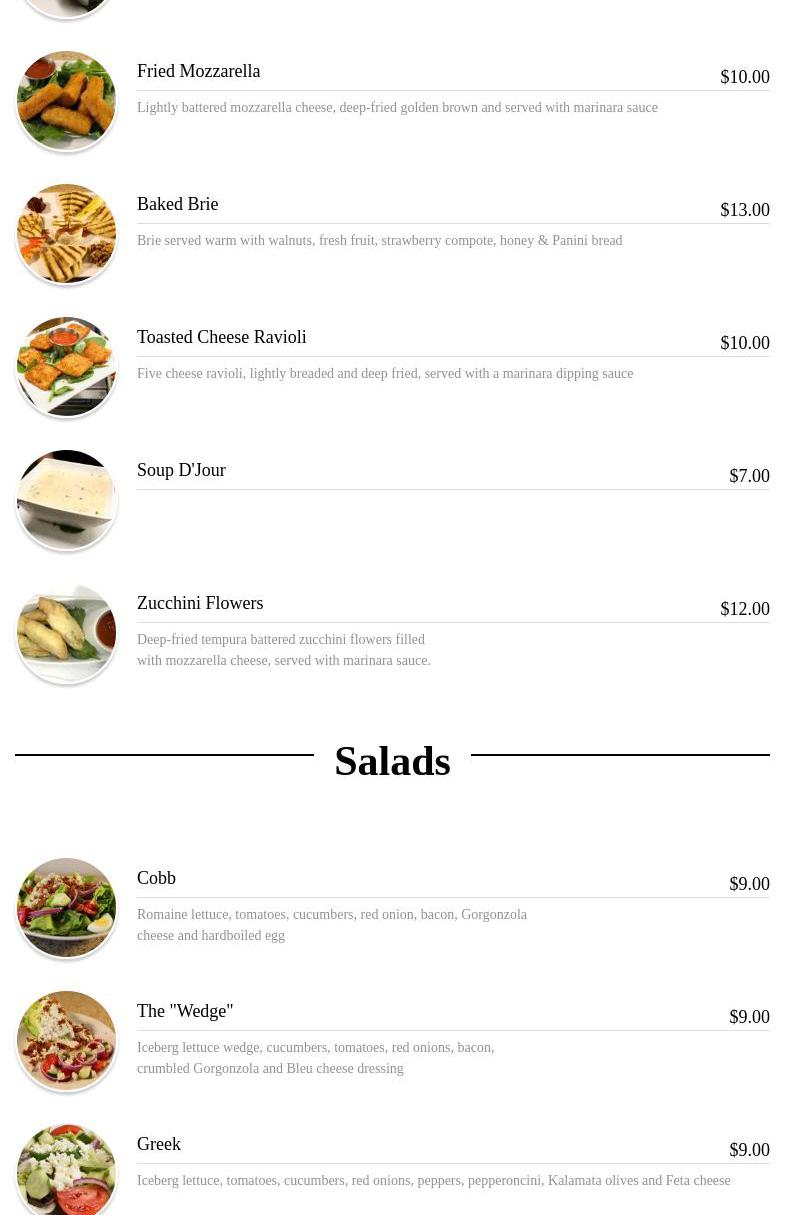 Fried Mozzarella
$10.00
Lightly battered mozzarella cheese, deep-fried golden brown and served with marinara sauce

Baked Brie
$13.00
Brie served warm with walnuts, fresh fruit, strawberry compote, honey & Panini bread

Toasted Cheese Ravioli
$10.00
Five cheese ravioli, lightly breaded and deep fried, served with a marinara dipping sauce

Soup D'Jour
$7.00

Zucchini Flowers
$12.00
Deep-fried tempura battered zucchini flowers filled with mozzarella cheese, served with marinara sauce.

Salads

Cobb
$9.00
Romaine lettuce, tomatoes, cucumbers, red onion, bacon, Gorgonzola cheese and hardboiled egg

The "Wedge"
$9.00
Iceberg lettuce wedge, cucumbers, tomatoes, red onions, bacon, crumbled Gorgonzola and Bleu cheese dressing

Greek
$9.00
Iceberg lettuce, tomatoes, cucumbers, red onions, peppers, pepperoncini, Kalamata olives and Feta cheese